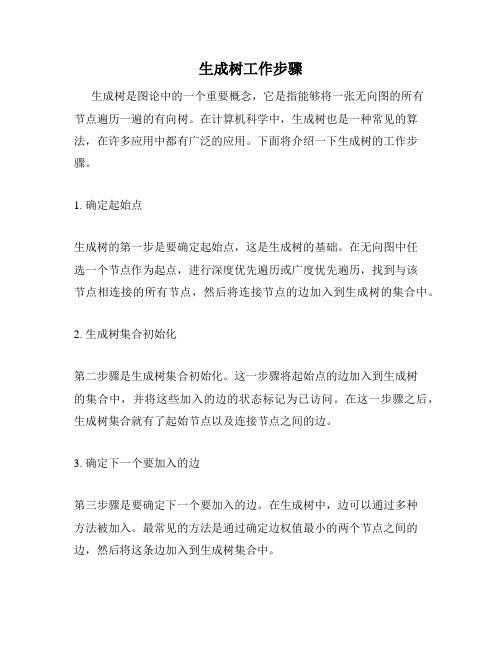 生成树工作步骤

生成树是图论中的一个重要概念，它是指能够将一张无向图的所有节点遍历一遍的有向树。在计算机科学中，生成树也是一种常见的算法，在许多应用中都有广泛的应用。下面将介绍一下生成树的工作步骤。

1. 确定起始点

生成树的第一步是要确定起始点，这是生成树的基础。在无向图中任选一个节点作为起点，进行深度优先遍历或广度优先遍历，找到与该节点相连接的所有节点，然后将连接节点的边加入到生成树的集合中。

2. 生成树集合初始化

第二步骤是生成树集合初始化。这一步骤将起始点的边加入到生成树的集合中，并将这些加入的边的状态标记为已访问。在这一步骤之后，生成树集合就有了起始节点以及连接节点之间的边。

3. 确定下一个要加入的边

第三步骤是要确定下一个要加入的边。在生成树中，边可以通过多种方法被加入。最常见的方法是通过确定边权值最小的两个节点之间的边，然后将这条边加入到生成树集合中。